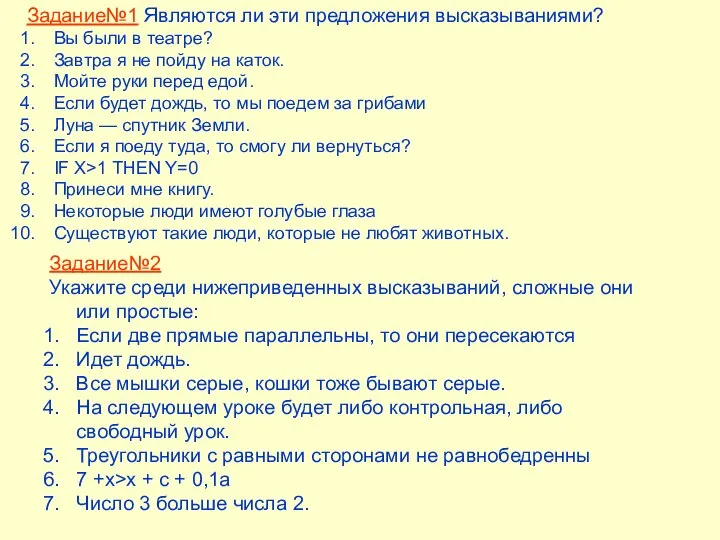 Задание№1 Являются ли эти предложения высказываниями?
1. Вы были в театре?
2. Завтра я не пойду на каток.
3. Мойте руки перед едой.
4. Если будет дождь, то мы поедем за грибами
5. Луна — спутник Земли.
6. Если я поеду туда, то смогу ли вернуться?
7. IF X>1 THEN Y=0
8. Принеси мне книгу.
9. Некоторые люди имеют голубые глаза
10. Существуют такие люди, которые не любят животных.

Задание№2
Укажите среди нижеприведенных высказываний, сложные они или простые:
1. Если две прямые параллельны, то они пересекаются
2. Идет дождь.
3. Все мышки серые, кошки тоже бывают серые.
4. На следующем уроке будет либо контрольная, либо свободный урок.
5. Треугольники с равными сторонами не равнобедренны
6. 7 +x>x + c + 0,1a
7. Число 3 больше числа 2.